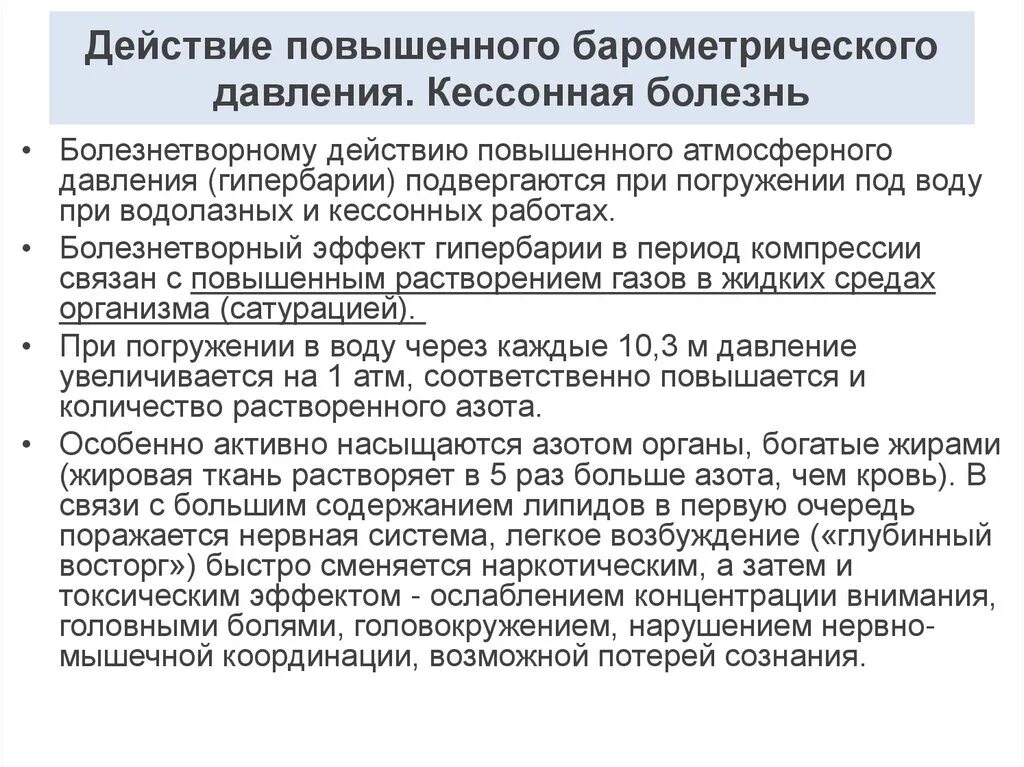 Действие повышенного барометрического давления. Кессонная болезнь

• Болезнетворному действию повышенного атмосферного давления (гипербарии) подвергаются при погружении под воду при водолазных и кессонных работах.
• Болезнетворный эффект гипербарии в период компрессии связан с повышенным растворением газов в жидких средах организма (сатурацией).
• При погружении в воду через каждые 10,3 м давление увеличивается на 1 атм, соответственно повышается и количество растворенного азота.
• Особенно активно насыщаются азотом органы, богатые жирами (жировая ткань растворяет в 5 раз больше азота, чем кровь). В связи с большим содержанием липидов в первую очередь поражается нервная система, легкое возбуждение («глубинный восторг») быстро сменяется наркотическим, а затем и токсическим эффектом - ослаблением концентрации внимания, головными болями, головокружением, нарушением нервно-мышечной координации, возможной потерей сознания.